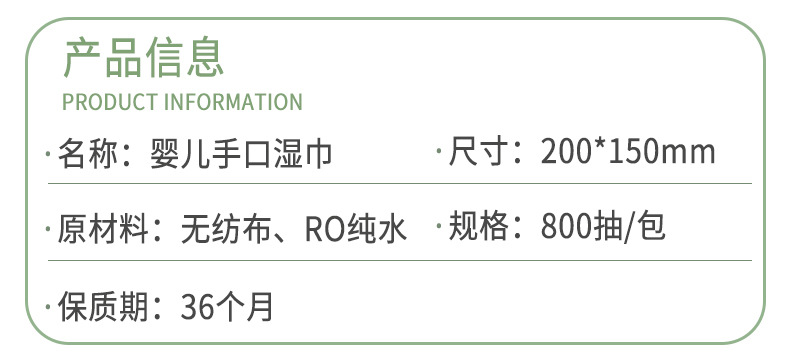 产品信息
PRODUCT INFORMATION

·名称：婴儿手口湿巾

·尺寸：200*150mm

·原材料：无纺布、RO纯水

·规格：800抽/包

·保质期：36个月